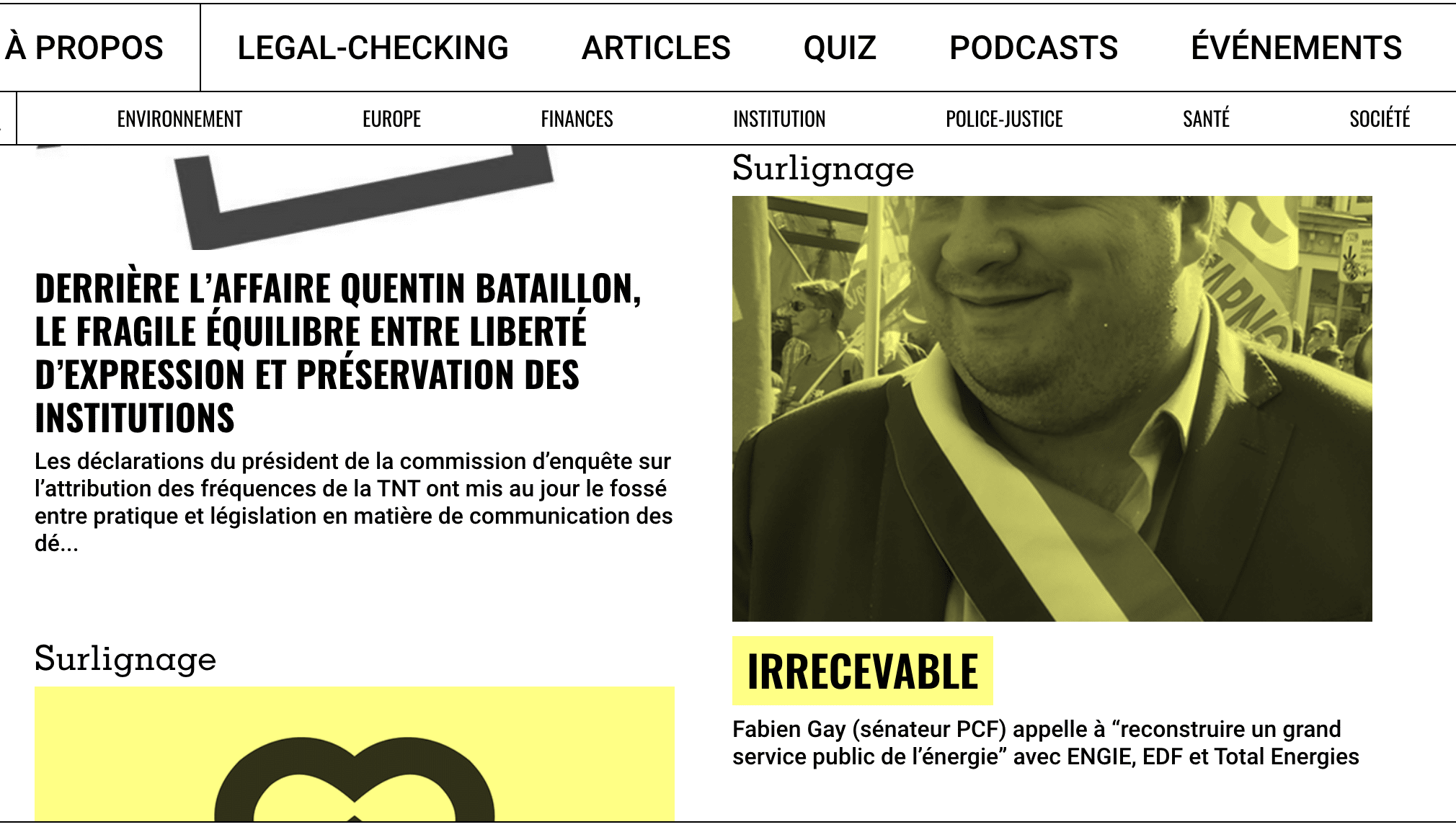 À PROPOS LEGAL-CHECKING ARTICLES QUIZ PODCASTS ÉVÉNEMENTS

ENVIRONNEMENT EUROPE FINANCES INSTITUTION POLICE-JUSTICE SANTÉ SOCIÉTÉ

DERRIÈRE L'AFFAIRE QUENTIN BATAILLON, LE FRAGILE ÉQUILIBRE ENTRE LIBERTÉ D'EXPRESSION ET PRÉSERVATION DES INSTITUTIONS

Les déclarations du président de la commission d'enquête sur l'attribution des fréquences de la TNT ont mis au jour le fossé entre pratique et législation en matière de communication des dé...

Surlignage

Surlignage

IRRECEVABLE

Fabien Gay (sénateur PCF) appelle à "reconstruire un grand service public de l'énergie" avec ENGIE, EDF et Total Energies